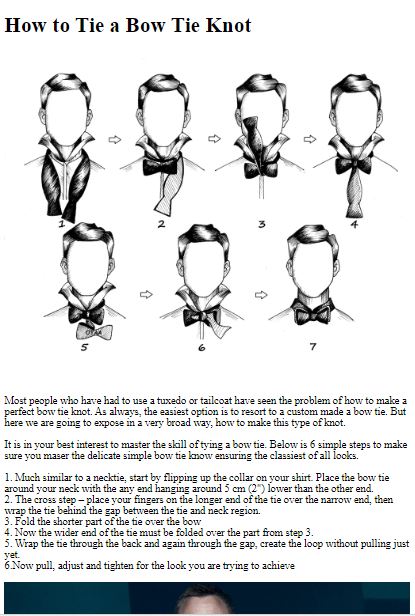 How to Tie a Bow Tie Knot

1

2

3

4

5

6

7

Most people who have had to use a tuxedo or tailcoat have seen the problem of how to make a perfect bow tie knot. As always, the easiest option is to resort to a custom made a bow tie. But here we are going to expose in a very broad way, how to make this type of knot.

It is in your best interest to master the skill of tying a bow tie. Below is 6 simple steps to make sure you maser the delicate simple bow tie know ensuring the classiest of all looks.

1. Much similar to a necktie, start by flipping up the collar on your shirt. Place the bow tie around your neck with the any end hanging around 5 cm (2") lower than the other end.
2. The cross step – place your fingers on the longer end of the tie over the narrow end, then wrap the tie behind the gap between the tie and neck region.
3. Fold the shorter part of the tie over the bow
4. Now the wider end of the tie must be folded over the part from step 3.
5. Wrap the tie through the back and again through the gap, create the loop without pulling just yet.
6.Now pull, adjust and tighten for the look you are trying to achieve